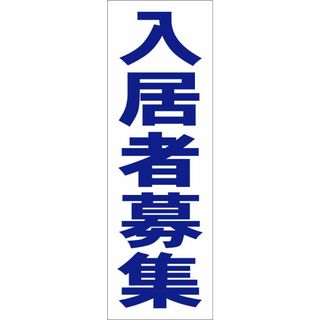 入居者募集